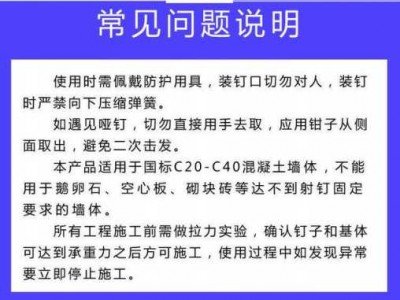 常见问题说明

使用时需佩戴防护用具，装钉口切勿对人，装钉时严禁向下压缩弹簧。

如遇见哑钉，切勿直接用手去取，应用钳子从侧面取出，避免二次击发。

本产品适用于国标C20-C40混凝土墙体，不能用于鹅卵石、空心板、砌块砖等达不到射钉固定要求的墙体。

所有工程施工前需做拉力实验，确认钉子和基体可达到承重力之后方可施工，使用过程中如发现异常要立即停止施工。